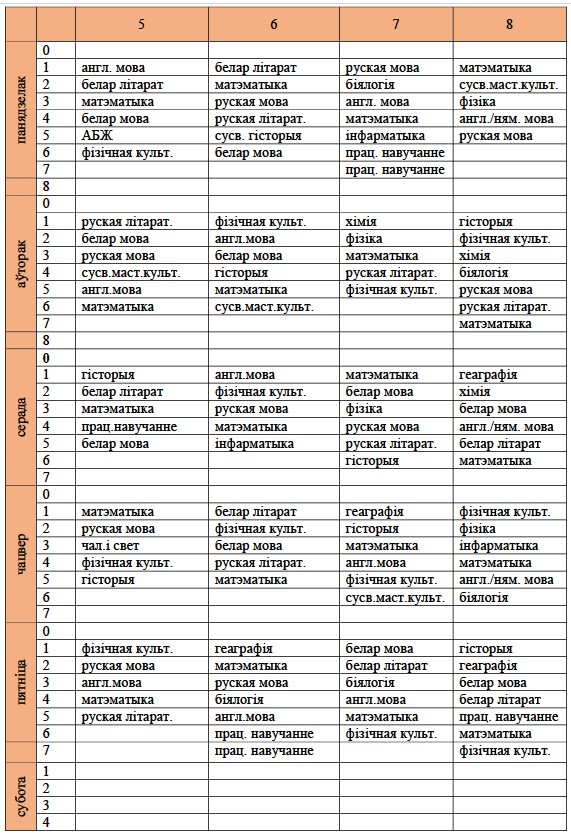 | | | 5 | 6 | 7 | 8 |
|---|---|---|---|---|---|
| панядзелак | 0 | | | | |
| | 1 | англ. мова | белар літарат | руская мова | матэматыка |
| | 2 | белар літарат | матэматыка | біялогія | сусв.маст.культ. |
| | 3 | матэматыка | руская мова | англ. мова | фізіка |
| | 4 | белар мова | руская літарат. | матэматыка | англ./ням. мова |
| | 5 | АБЖ | сусв. гісторыя | інфарматыка | руская мова |
| | 6 | фізічная культ. | белар мова | прац. навучанне | |
| | 7 | | | прац. навучанне | |
| | 8 | | | | |
| аўторак | 0 | | | | |
| | 1 | руская літарат. | фізічная культ. | хімія | гісторыя |
| | 2 | белар мова | англ.мова | фізіка | фізічная культ. |
| | 3 | руская мова | белар мова | матэматыка | хімія |
| | 4 | сусв.маст.культ. | гісторыя | руская літарат. | біялогія |
| | 5 | англ.мова | матэматыка | фізічная культ. | руская мова |
| | 6 | матэматыка | сусв.маст.культ. | | руская літарат. |
| | 7 | | | | матэматыка |
| | 8 | | | | |
| серада | 0 | | | | |
| | 1 | гісторыя | англ.мова | матэматыка | геаграфія |
| | 2 | белар літарат | фізічная культ. | белар мова | хімія |
| | 3 | матэматыка | руская мова | фізіка | белар мова |
| | 4 | прац.навучанне | матэматыка | руская мова | англ./ням. мова |
| | 5 | белар мова | інфарматыка | руская літарат. | белар літарат |
| | 6 | | | гісторыя | матэматыка |
| | 7 | | | | |
| чацвер | 0 | | | | |
| | 1 | матэматыка | белар літарат | геаграфія | фізічная культ. |
| | 2 | руская мова | фізічная культ. | гісторыя | фізіка |
| | 3 | чал.і свет | белар мова | матэматыка | інфарматыка |
| | 4 | фізічная культ. | руская літарат. | англ.мова | матэматыка |
| | 5 | гісторыя | матэматыка | фізічная культ. | англ./ням. мова |
| | 6 | | | сусв.маст.культ. | біялогія |
| | 7 | | | | |
| пятніца | 0 | | | | |
| | 1 | фізічная культ. | геаграфія | белар мова | гісторыя |
| | 2 | руская мова | матэматыка | белар літарат | геаграфія |
| | 3 | англ.мова | руская мова | біялогія | белар мова |
| | 4 | матэматыка | біялогія | англ.мова | белар літарат |
| | 5 | руская літарат. | англ.мова | матэматыка | прац. навучанне |
| | 6 | | прац. навучанне | фізічная культ. | матэматыка |
| | 7 | | прац. навучанне | | фізічная культ. |
| субота | 1 | | | | |
| | 2 | | | | |
| | 3 | | | | |
| | 4 | | | | |